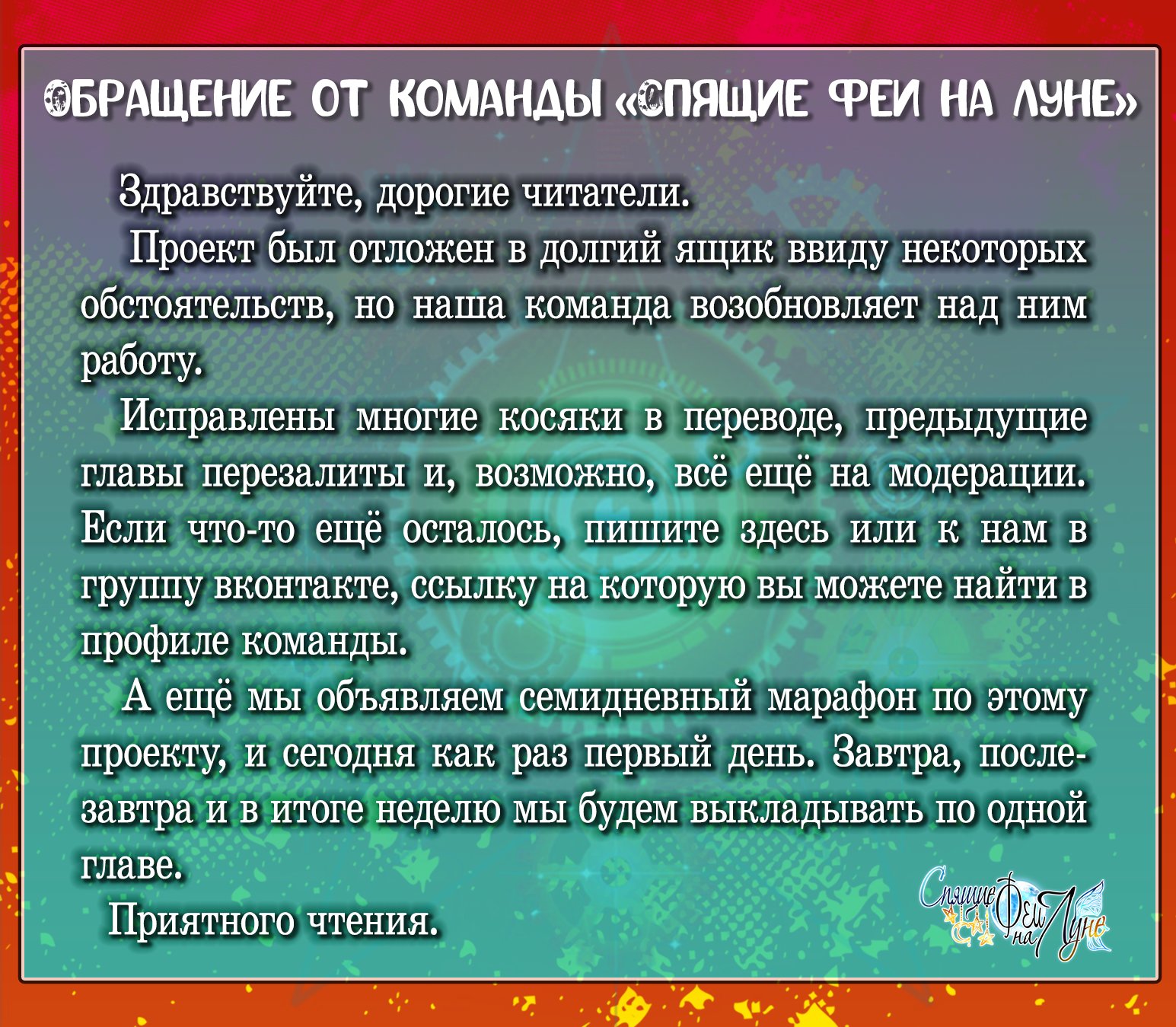 ОБРАЩЕНИЕ ОТ КОМАНДЫ «СПЯЩИЕ ФЕИ НА ЛУНЕ»

Здравствуйте, дорогие читатели.

Проект был отложен в долгий ящик ввиду некоторых обстоятельств, но наша команда возобновляет над ним работу.

Исправлены многие косяки в переводе, предыдущие главы перезалиты и, возможно, всё ещё на модерации. Если что-то ещё осталось, пишите здесь или к нам в группу вконтакте, ссылку на которую вы можете найти в профиле команды.

А ещё мы объявляем семидневный марафон по этому проекту, и сегодня как раз первый день. Завтра, послезавтра и в итоге неделю мы будем выкладывать по одной главе.

Приятного чтения.

Спящие Феи на Луне